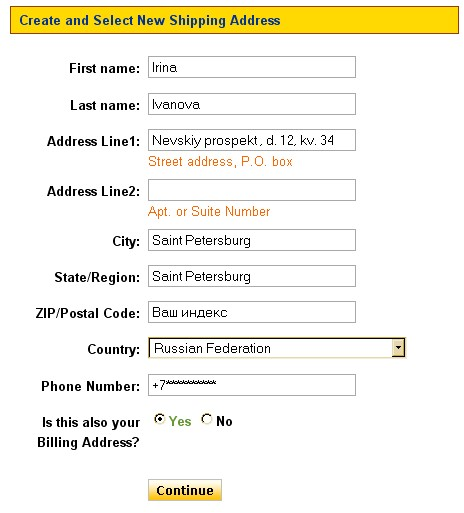 Create and Select New Shipping Address

First name: Irina

Last name: Ivanova

Address Line1: Nevskiy prospekt , d. 12, kv. 34

Street address, P.O. box

Address Line2:

Apt. or Suite Number

City: Saint Petersburg

State/Region: Saint Petersburg

ZIP/Postal Code: Ваш индекс

Country: Russian Federation

Phone Number: +7**********

Is this also your Billing Address? Yes No

Continue